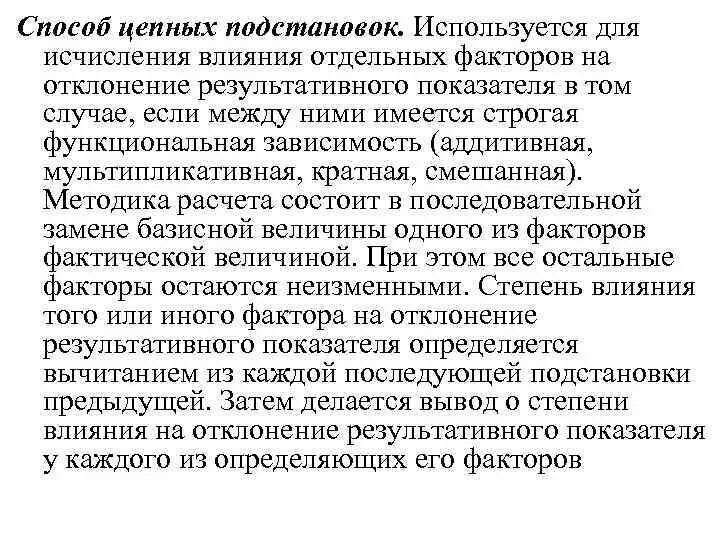 Способ цепных подстановок. Используется для исчисления влияния отдельных факторов на отклонение результативного показателя в том случае, если между ними имеется строгая функциональная зависимость (аддитивная, мультипликативная, кратная, смешанная). Методика расчета состоит в последовательной замене базисной величины одного из факторов фактической величиной. При этом все остальные факторы остаются неизменными. Степень влияния того или иного фактора на отклонение результативного показателя определяется вычитанием из каждой последующей подстановки предыдущей. Затем делается вывод о степени влияния на отклонение результативного показателя у каждого из определяющих его факторов